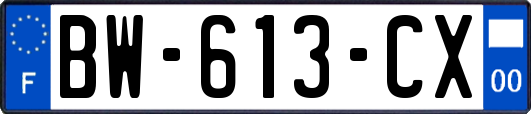 F
BW-613-CX
00